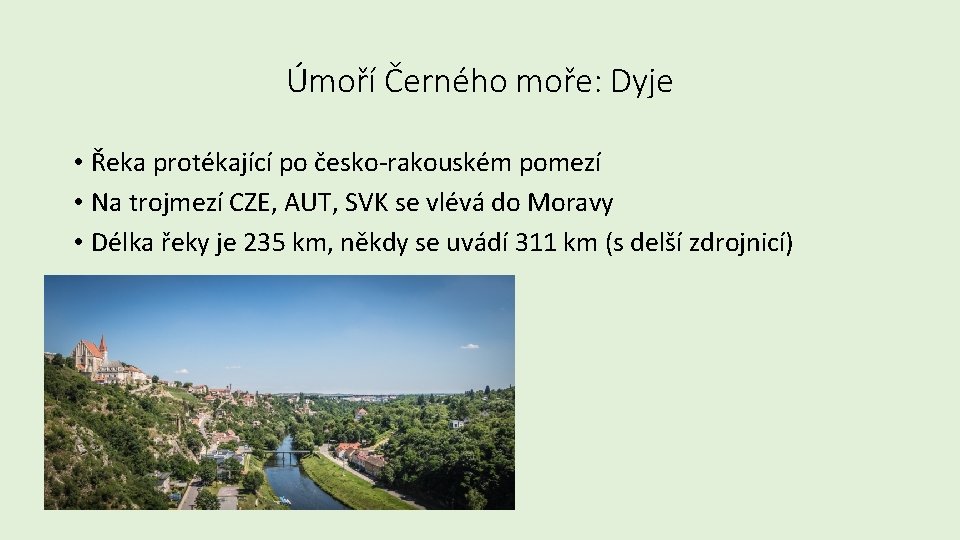 Úmoří Černého moře: Dyje

• Řeka protékající po česko-rakouském pomezí
• Na trojmezí CZE, AUT, SVK se vlévá do Moravy
• Délka řeky je 235 km, někdy se uvádí 311 km (s delší zdrojnicí)